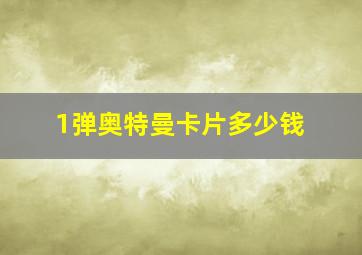 1弹奥特曼卡片多少钱